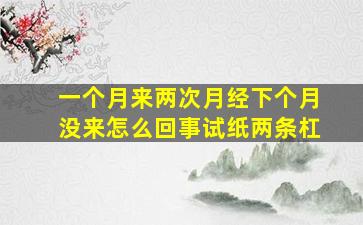 一个月来两次月经下个月没来怎么回事试纸两条杠